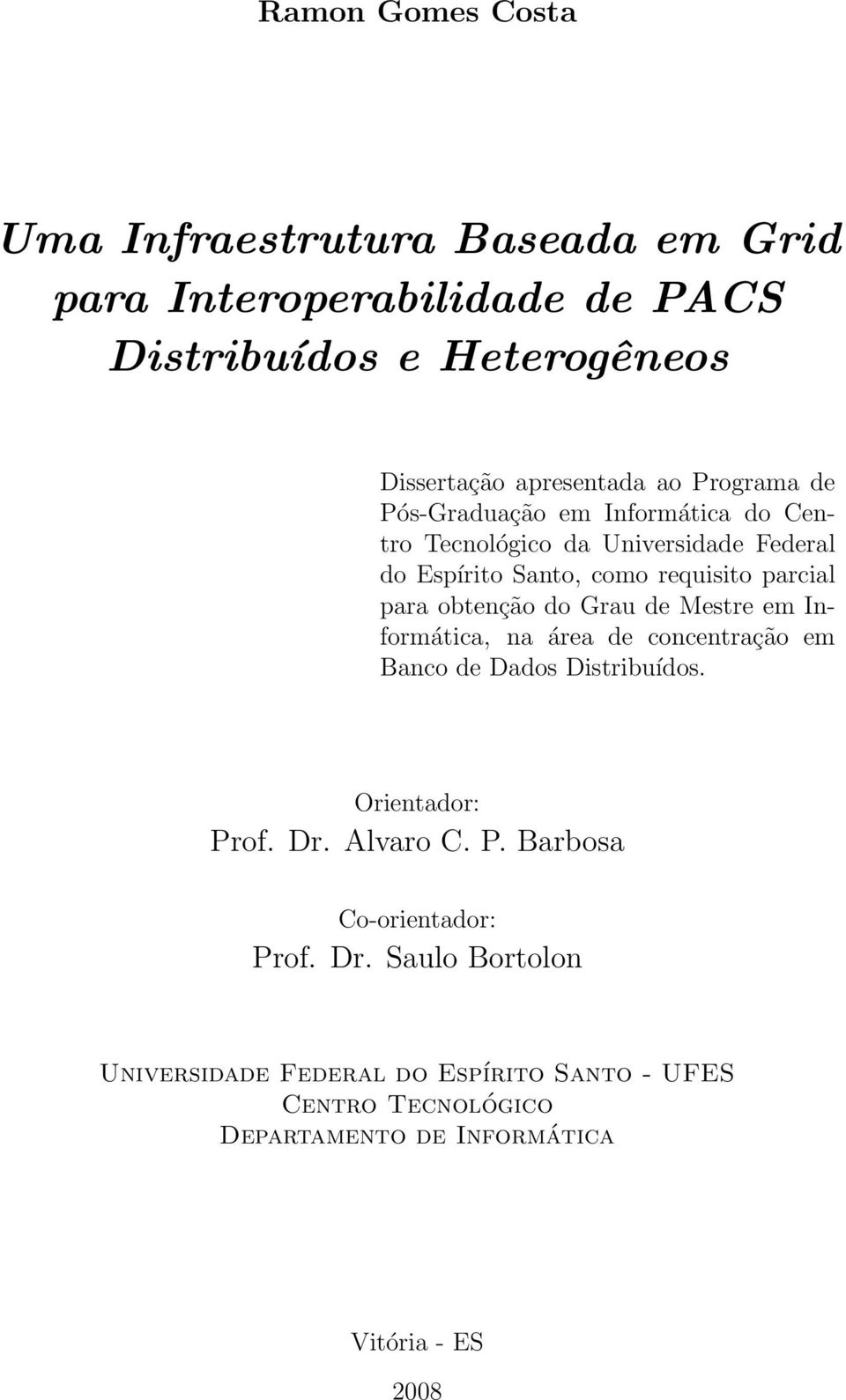 Ramon Gomes Costa

Uma Infraestrutura Baseada em Grid para Interoperabilidade de PACS Distribuídos e Heterogêneos

Dissertação apresentada ao Programa de Pós-Graduação em Informática do Centro Tecnológico da Universidade Federal do Espírito Santo, como requisito parcial para obtenção do Grau de Mestre em Informática, na área de concentração em Banco de Dados Distribuídos.

Orientador:
Prof. Dr. Alvaro C. P. Barbosa

Co-orientador:
Prof. Dr. Saulo Bortolon

Universidade Federal do Espírito Santo - UFES
Centro Tecnológico
Departamento de Informática

Vitória - ES

2008